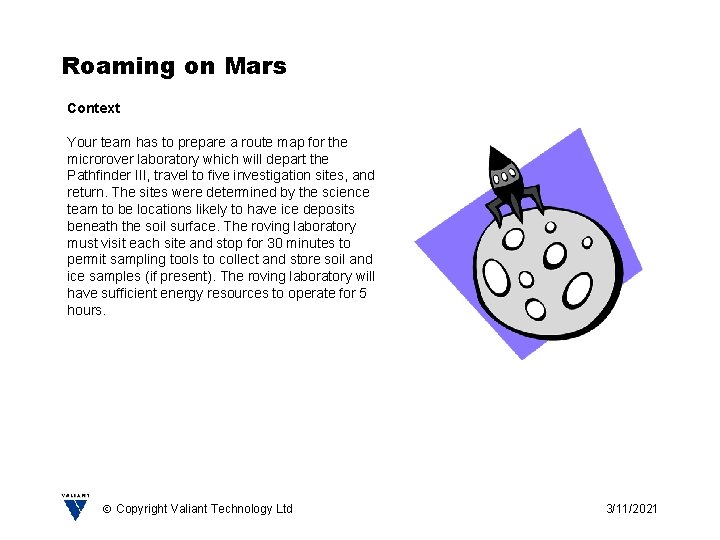 Roaming on Mars

Context

Your team has to prepare a route map for the microrover laboratory which will depart the Pathfinder III, travel to five investigation sites, and return. The sites were determined by the science team to be locations likely to have ice deposits beneath the soil surface. The roving laboratory must visit each site and stop for 30 minutes to permit sampling tools to collect and store soil and ice samples (if present). The roving laboratory will have sufficient energy resources to operate for 5 hours.

VALIANT

© Copyright Valiant Technology Ltd

3/11/2021